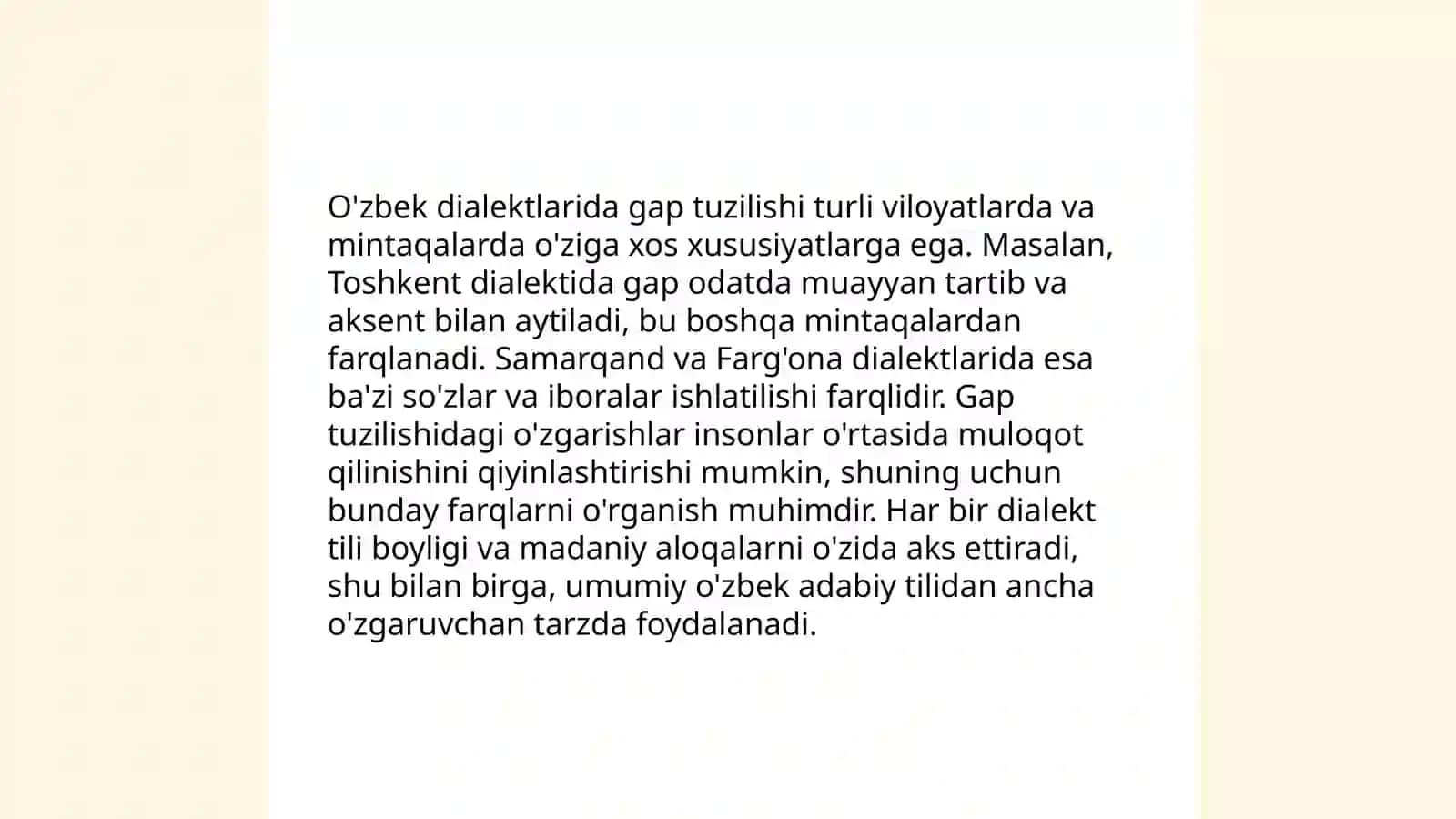 O'zbek dialektlarida gap tuzilishi turli viloyatlarda va mintaqalarda o'ziga xos xususiyatlarga ega. Masalan, Toshkent dialektida gap odatda muayyan tartib va aksent bilan aytiladi, bu boshqa mintaqalardan farqlanadi. Samarqand va Farg'ona dialektlarida esa ba'zi so'zlar va iboralar ishlatilishi farqlidir. Gap tuzilishidagi o'zgarishlar insonlar o'rtasida muloqot qilinishini qiyinlashtirishi mumkin, shuning uchun bunday farqlarni o'rganish muhimdir. Har bir dialekt tili boyligi va madaniy aloqalarni o'zida aks ettiradi, shu bilan birga, umumiy o'zbek adabiy tilidan ancha o'zgaruvchan tarzda foydalanadi.